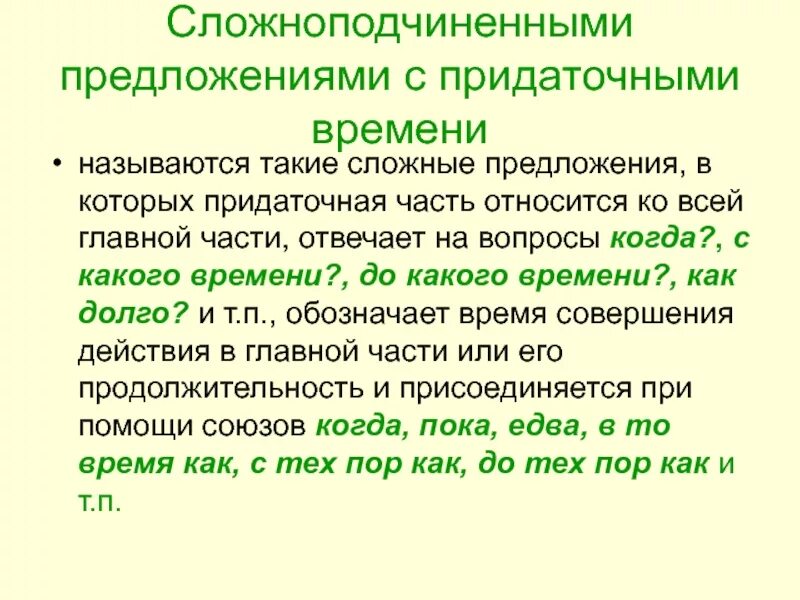 Сложноподчиненными предложениями с придаточными времени

• называются такие сложные предложения, в которых придаточная часть относится ко всей главной части, отвечает на вопросы когда?, с какого времени?, до какого времени?, как долго? и т.п., обозначает время совершения действия в главной части или его продолжительность и присоединяется при помощи союзов когда, пока, едва, в то время как, с тех пор как, до тех пор как и т.п.